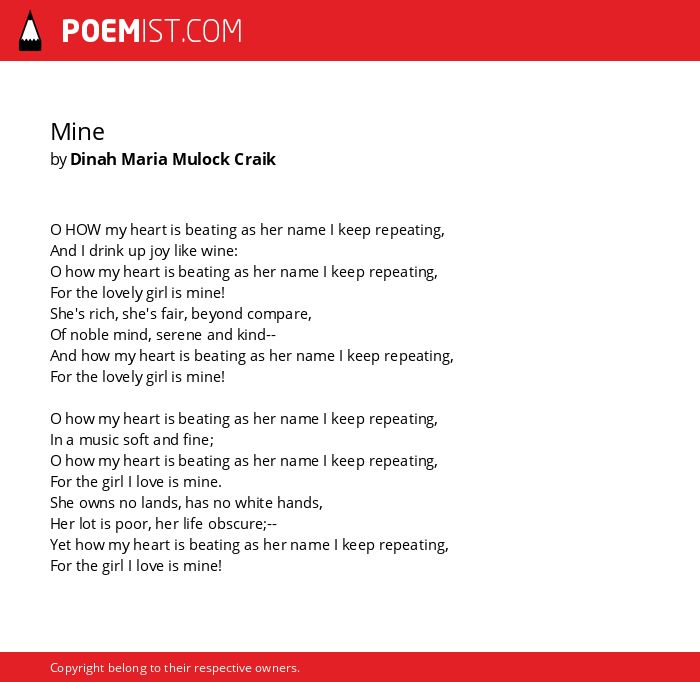 POEMIST.COM

Mine
by Dinah Maria Mulock Craik

O HOW my heart is beating as her name I keep repeating,
And I drink up joy like wine:
O how my heart is beating as her name I keep repeating,
For the lovely girl is mine!
She's rich, she's fair, beyond compare,
Of noble mind, serene and kind--
And how my heart is beating as her name I keep repeating,
For the lovely girl is mine!

O how my heart is beating as her name I keep repeating,
In a music soft and fine;
O how my heart is beating as her name I keep repeating,
For the girl I love is mine.
She owns no lands, has no white hands,
Her lot is poor, her life obscure;--
Yet how my heart is beating as her name I keep repeating,
For the girl I love is mine!

Copyright belong to their respective owners.